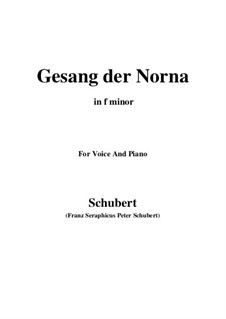 Gesang der Norna

in f minor

For Voice And Piano

Schubert

(Franz Seraphicus Peter Schubert)